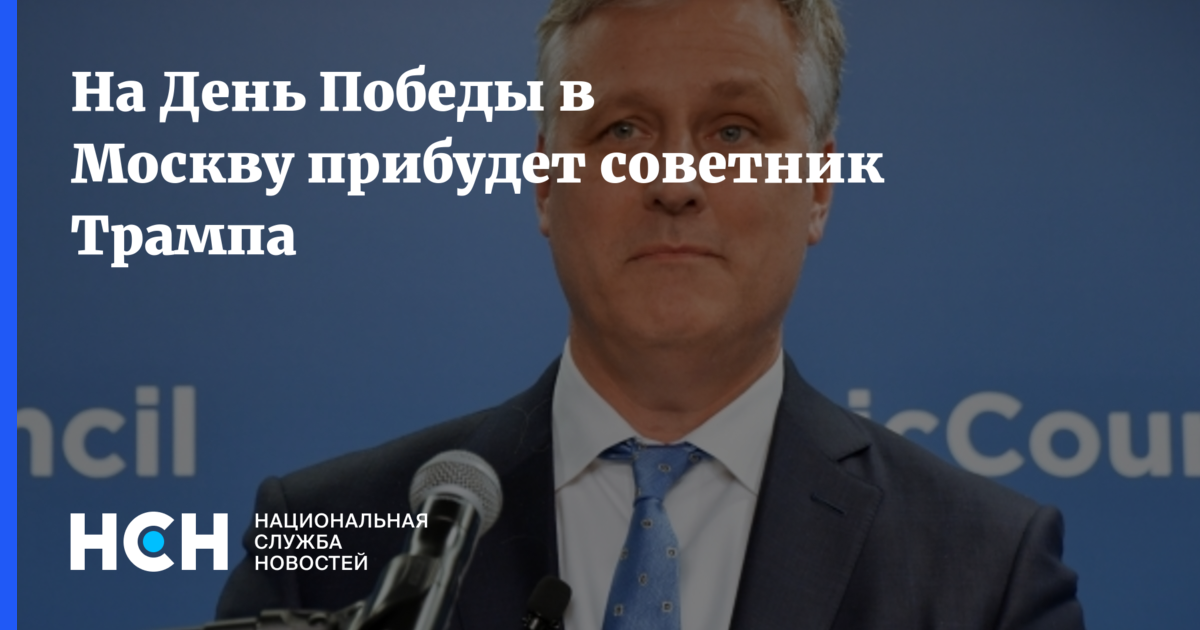 На День Победы в Москву прибудет советник Трампа

ncil

icCoun

НСН НАЦИОНАЛЬНАЯ СЛУЖБА НОВОСТЕЙ